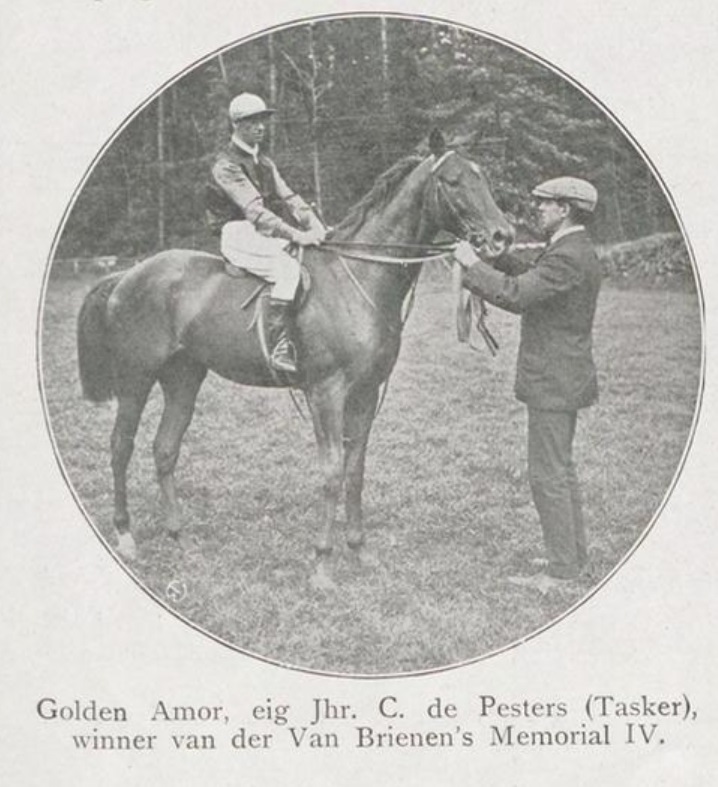 Golden Amor, eig Jhr. C. de Pesters (Tasker), winner van der Van Brienen's Memorial IV.